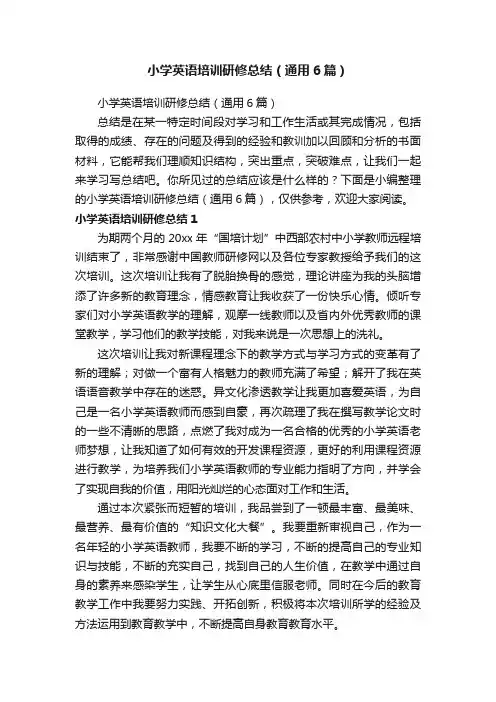 小学英语培训研修总结（通用6篇）

小学英语培训研修总结（通用6篇）

总结是在某一特定时间段对学习和工作生活或其完成情况，包括取得的成绩、存在的问题及得到的经验和教训加以回顾和分析的书面材料，它能帮我们理顺知识结构，突出重点，突破难点，让我们一起来学习写总结吧。你所见过的总结应该是什么样的？下面是小编整理的小学英语培训研修总结（通用6篇），仅供参考，欢迎大家阅读。

小学英语培训研修总结1

为期两个月的20xx年“国培计划”中西部农村中小学教师远程培训结束了，非常感谢中国教师研修网以及各位专家教授给予我们的这次培训。这次培训让我有了脱胎换骨的感觉，理论讲座为我的头脑增添了许多新的教育理念，情感教育让我收获了一份快乐心情。倾听专家们对小学英语教学的理解，观摩一线教师以及省内外优秀教师的课堂教学，学习他们的教学技能，对我来说是一次思想上的洗礼。

这次培训让我对新课程理念下的教学方式与学习方式的变革有了新的理解；对做一个富有人格魅力的教师充满了希望；解开了我在英语语音教学中存在的迷惑。异文化渗透教学让我更加喜爱英语，为自己是一名小学英语教师而感到自豪，再次疏理了我在撰写教学论文时的一些不清晰的思路，点燃了我对成为一名合格的优秀的小学英语老师梦想，让我知道了如何有效的开发课程资源，更好的利用课程资源进行教学，为培养我们小学英语教师的专业能力指明了方向，并学会了实现自我的价值，用阳光灿烂的心态面对工作和生活。

通过本次紧张而短暂的培训，我品尝到了一顿最丰富、最美味、最营养、最有价值的“知识文化大餐”。我要重新审视自己，作为一名年轻的小学英语教师，我要不断的学习，不断的提高自己的专业知识与技能，不断的充实自己，找到自己的人生价值，在教学中通过自身的素养来感染学生，让学生从心底里信服老师。同时在今后的教育教学工作中我要努力实践、开拓创新，积极将本次培训所学的经验及方法运用到教育教学中，不断提高自身教育教育水平。